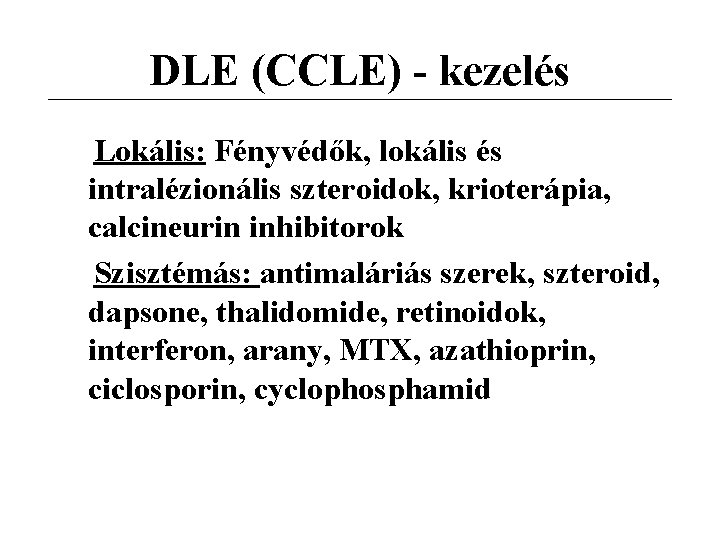 DLE (CCLE) - kezelés

Lokális: Fényvédők, lokális és intralézionális szteroidok, krioterápia, calcineurin inhibitorok

Szisztémás: antimaláriás szerek, szteroid, dapsone, thalidomide, retinoidok, interferon, arany, MTX, azathioprin, ciclosporin, cyclophosphamid